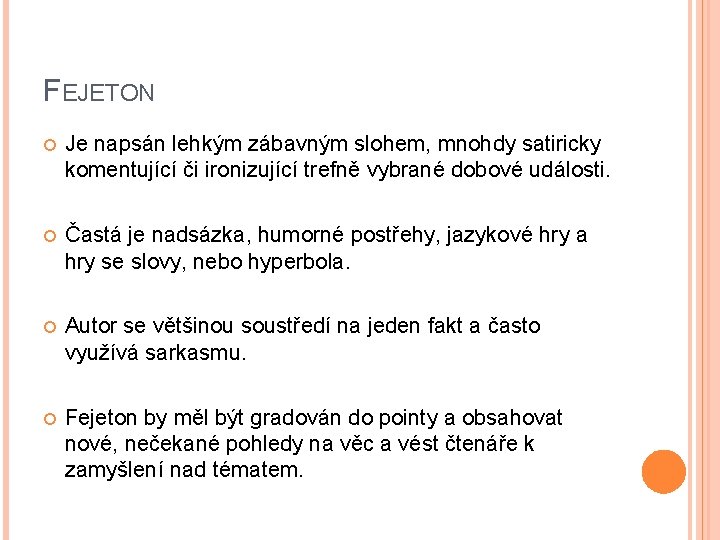 FEJETON

Je napsán lehkým zábavným slohem, mnohdy satiricky komentující či ironizující trefně vybrané dobové události.

Častá je nadsázka, humorné postřehy, jazykové hry a hry se slovy, nebo hyperbola.

Autor se většinou soustředí na jeden fakt a často využívá sarkasmu.

Fejeton by měl být gradován do pointy a obsahovat nové, nečekané pohledy na věc a vést čtenáře k zamyšlení nad tématem.